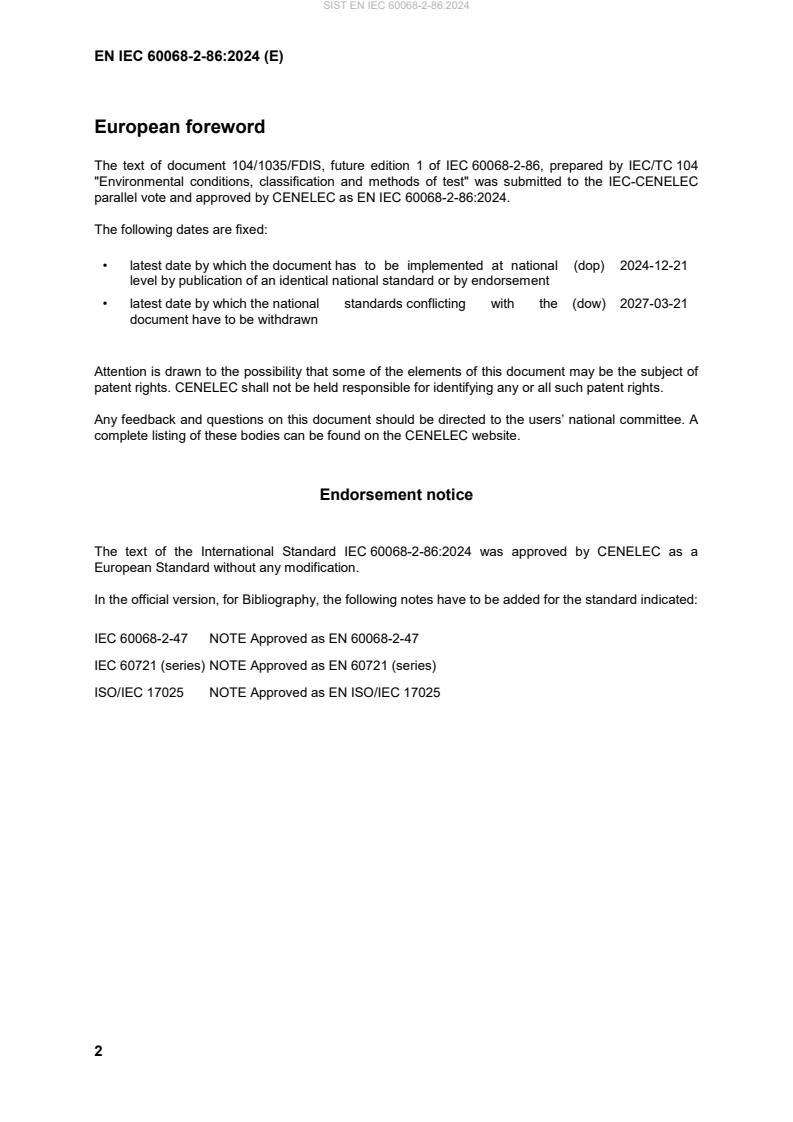 SIST EN IEC 60068-2-86:2024

EN IEC 60068-2-86:2024 (E)

European foreword

The text of document 104/1035/FDIS, future edition 1 of IEC 60068-2-86, prepared by IEC/TC 104 "Environmental conditions, classification and methods of test" was submitted to the IEC-CENELEC parallel vote and approved by CENELEC as EN IEC 60068-2-86:2024.

The following dates are fixed:

• latest date by which the document has to be implemented at national level by publication of an identical national standard or by endorsement (dop) 2024-12-21

• latest date by which the national standards conflicting with the document have to be withdrawn (dow) 2027-03-21

Attention is drawn to the possibility that some of the elements of this document may be the subject of patent rights. CENELEC shall not be held responsible for identifying any or all such patent rights.

Any feedback and questions on this document should be directed to the users' national committee. A complete listing of these bodies can be found on the CENELEC website.

Endorsement notice

The text of the International Standard IEC 60068-2-86:2024 was approved by CENELEC as a European Standard without any modification.

In the official version, for Bibliography, the following notes have to be added for the standard indicated:

IEC 60068-2-47 NOTE Approved as EN 60068-2-47

IEC 60721 (series) NOTE Approved as EN 60721 (series)

ISO/IEC 17025 NOTE Approved as EN ISO/IEC 17025

2